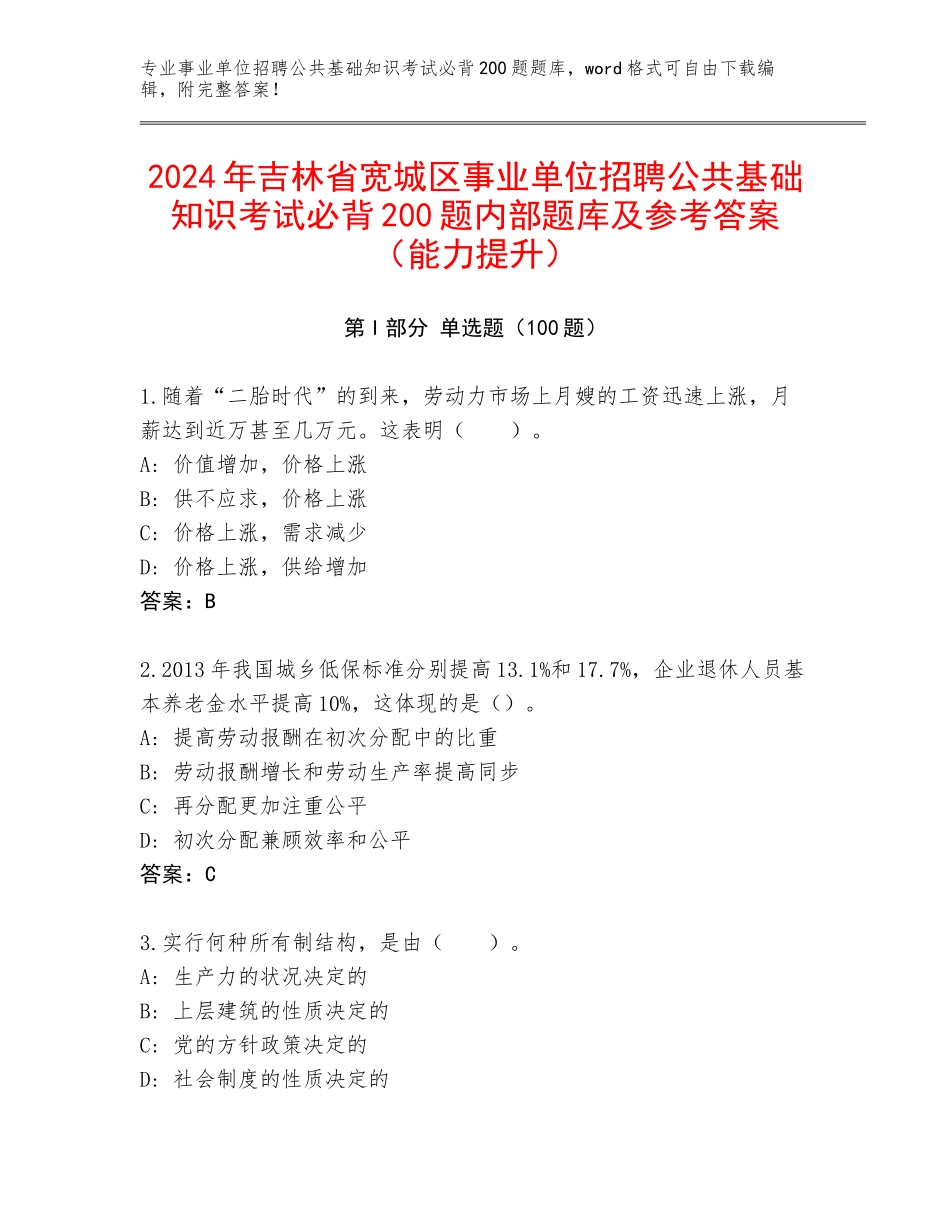 专业事业单位招聘公共基础知识考试必背200题题库，word格式可自由下载编辑，附完整答案！

2024年吉林省宽城区事业单位招聘公共基础知识考试必背200题内部题库及参考答案（能力提升）

第Ⅰ部分 单选题（100题）

1.随着“二胎时代”的到来，劳动力市场上月嫂的工资迅速上涨，月薪达到近万甚至几万元。这表明（　　）。
A：价值增加，价格上涨
B：供不应求，价格上涨
C：价格上涨，需求减少
D：价格上涨，供给增加
答案：B

2.2013年我国城乡低保标准分别提高13.1%和17.7%，企业退休人员基本养老金水平提高10%，这体现的是（）。
A：提高劳动报酬在初次分配中的比重
B：劳动报酬增长和劳动生产率提高同步
C：再分配更加注重公平
D：初次分配兼顾效率和公平
答案：C

3.实行何种所有制结构，是由（　　）。
A：生产力的状况决定的
B：上层建筑的性质决定的
C：党的方针政策决定的
D：社会制度的性质决定的